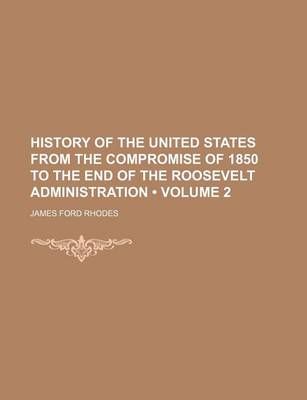 HISTORY OF THE UNITED STATES FROM THE COMPROMISE OF 1850 TO THE END OF THE ROOSEVELT ADMINISTRATION • VOLUME 2

JAMES FORD RHODES